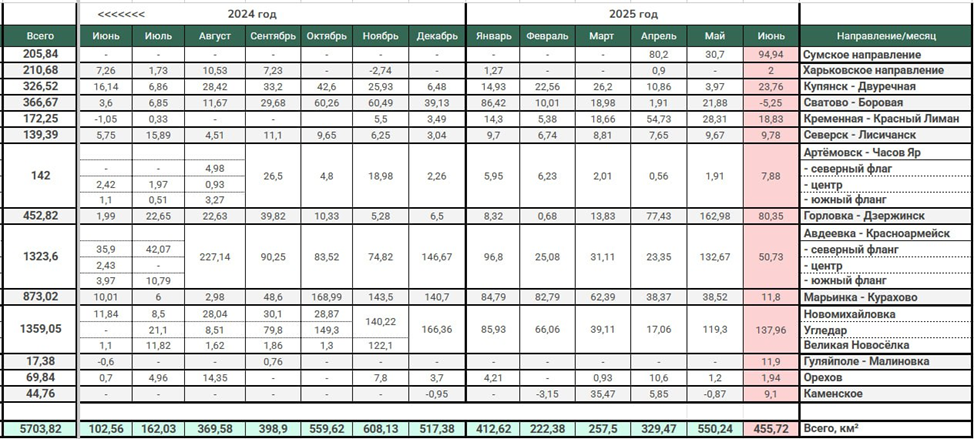 | | <<<<<<<< | | 2024 год | | | | | | | 2025 год | | | | |
|---|---|---|---|---|---|---|---|---|---|---|---|---|---|---|
| Всего | Июнь | Июль | Август | Сентябрь | Октябрь | Ноябрь | Декабрь | Январь | Февраль | Март | Апрель | Май | Июнь | Направление/месяц |
| 205,84 | - | - | - | - | - | - | - | - | - | - | 80,2 | 30,7 | 94,94 | Сумское направление |
| 210,68 | 7,26 | 1,73 | 10,53 | 7,23 | - | -2,74 | - | 1,27 | - | - | 0,9 | - | 2 | Харьковское направление |
| 326,52 | 16,14 | 6,86 | 28,42 | 33,2 | 42,6 | 25,93 | 6,48 | 14,93 | 22,56 | 26,2 | 10,86 | 3,97 | 23,76 | Купянск - Двуречная |
| 366,67 | 3,6 | 6,85 | 11,67 | 29,68 | 60,26 | 60,49 | 39,13 | 86,42 | 10,01 | 18,98 | 1,91 | 21,88 | -5,25 | Сватово - Боровая |
| 172,25 | -1,05 | 0,33 | - | - | - | 5,5 | 3,49 | 14,3 | 5,38 | 18,66 | 54,73 | 28,31 | 18,83 | Кременная - Красный Лиман |
| 139,39 | 5,75 | 15,89 | 4,51 | 11,1 | 9,65 | 6,25 | 3,04 | 9,7 | 6,74 | 8,81 | 7,65 | 9,67 | 9,78 | Северск - Лисичанск |
| 142 | | | | 26,5 | 4,8 | 18,98 | 2,26 | 5,95 | 6,23 | 2,01 | 0,56 | 1,91 | 7,88 | Артёмовск - Часов Яр |
| | - | - | 4,98 | | | | | | | | | | | - северный флаг |
| | 2,42 | 1,97 | 0,93 | | | | | | | | | | | - центр |
| | 1,1 | 0,51 | 3,27 | | | | | | | | | | | - южный фланг |
| 452,82 | 1,99 | 22,65 | 22,63 | 39,82 | 10,33 | 5,28 | 6,5 | 8,32 | 0,68 | 13,83 | 77,43 | 162,98 | 80,35 | Горловка - Дзержинск |
| 1323,6 | | | 227,14 | 90,25 | 83,52 | 74,82 | 146,67 | 96,8 | 25,08 | 31,11 | 23,35 | 132,67 | 50,73 | Авдеевка - Красноармейск |
| | 35,9 | 42,07 | | | | | | | | | | | | - северный фланг |
| | 2,43 | - | | | | | | | | | | | | - центр |
| | 3,97 | 10,79 | | | | | | | | | | | | - южный фланг |
| 873,02 | 10,01 | 6 | 2,98 | 48,6 | 168,99 | 143,5 | 140,7 | 84,79 | 82,79 | 62,39 | 38,37 | 38,52 | 11,8 | Марьинка - Курахово |
| 1359,05 | 11,84 | 8,5 | 28,04 | 30,1 | 28,87 | 140,22 | 166,36 | 85,93 | 66,06 | 39,11 | 17,06 | 119,3 | 137,96 | Новомихайловка |
| | - | 21,1 | 8,51 | 79,8 | 149,3 | | | | | | | | | Угледар |
| | 1,1 | 11,82 | 1,62 | 1,86 | 1,3 | 122,1 | | | | | | | | Великая Новосёлка |
| 17,38 | -0,6 | - | - | 0,76 | - | - | - | - | - | - | - | - | 11,9 | Гуляйполе - Малиновка |
| 69,84 | 0,7 | 4,96 | 14,35 | - | - | 7,8 | 3,7 | 4,21 | - | 0,93 | 10,6 | 1,2 | 1,94 | Орехов |
| 44,76 | - | - | - | - | - | - | -0,95 | - | -3,15 | 35,47 | 5,85 | -0,87 | 9,1 | Каменское |
| 5703,82 | 102,56 | 162,03 | 369,58 | 398,9 | 559,62 | 608,13 | 517,38 | 412,62 | 222,38 | 257,5 | 329,47 | 550,24 | 455,72 | Всего, км² |